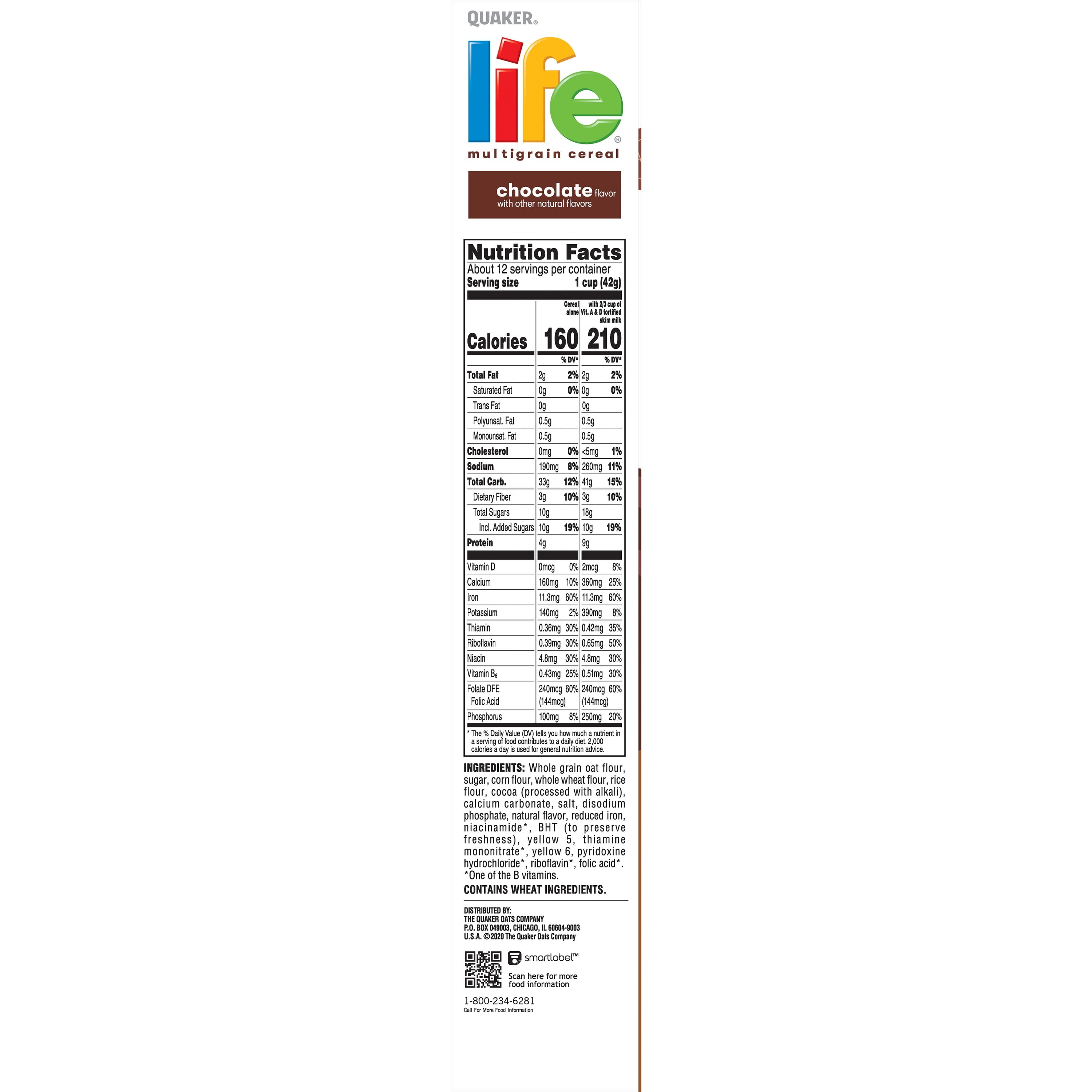 QUAKER®

life®

multigrain cereal

chocolate flavor
with other natural flavors

Nutrition Facts

About 12 servings per container

Serving size 1 cup (42g)

| | Cereal alone | | with 2/3 cup of Vit. A & D fortified skim milk | |
|---|---|---|---|---|
| Calories | 160 | | 210 | |
| | | % DV* | | % DV* |
| Total Fat | 2g | 2% | 2g | 2% |
| Saturated Fat | 0g | 0% | 0g | 0% |
| Trans Fat | 0g | | 0g | |
| Polyunsat. Fat | 0.5g | | 0.5g | |
| Monounsat. Fat | 0.5g | | 0.5g | |
| Cholesterol | 0mg | 0% | <5mg | 1% |
| Sodium | 190mg | 8% | 260mg | 11% |
| Total Carb. | 33g | 12% | 41g | 15% |
| Dietary Fiber | 3g | 10% | 3g | 10% |
| Total Sugars | 10g | | 18g | |
| Incl. Added Sugars | 10g | 19% | 10g | 19% |
| Protein | 4g | | 9g | |
| Vitamin D | 0mcg | 0% | 2mcg | 8% |
| Calcium | 160mg | 10% | 360mg | 25% |
| Iron | 11.3mg | 60% | 11.3mg | 60% |
| Potassium | 140mg | 2% | 390mg | 8% |
| Thiamin | 0.36mg | 30% | 0.42mg | 35% |
| Riboflavin | 0.39mg | 30% | 0.65mg | 50% |
| Niacin | 4.8mg | 30% | 4.8mg | 30% |
| Vitamin $B_6$ | 0.43mg | 25% | 0.51mg | 30% |
| Folate DFE Folic Acid | 240mcg (144mcg) | 60% | 240mcg (144mcg) | 60% |
| Phosphorus | 100mg | 8% | 250mg | 20% |

* The % Daily Value (DV) tells you how much a nutrient in a serving of food contributes to a daily diet. 2,000 calories a day is used for general nutrition advice.

INGREDIENTS: Whole grain oat flour, sugar, corn flour, whole wheat flour, rice flour, cocoa (processed with alkali), calcium carbonate, salt, disodium phosphate, natural flavor, reduced iron, niacinamide*, BHT (to preserve freshness), yellow 5, thiamine mononitrate*, yellow 6, pyridoxine hydrochloride*, riboflavin*, folic acid*. *One of the B vitamins.

CONTAINS WHEAT INGREDIENTS.

DISTRIBUTED BY:
THE QUAKER OATS COMPANY
P.O. BOX 049003, CHICAGO, IL 60604-9003
U.S.A. ©2020 The Quaker Oats Company

smartlabel™
Scan here for more food information

1-800-234-6281
Call For More Food Information